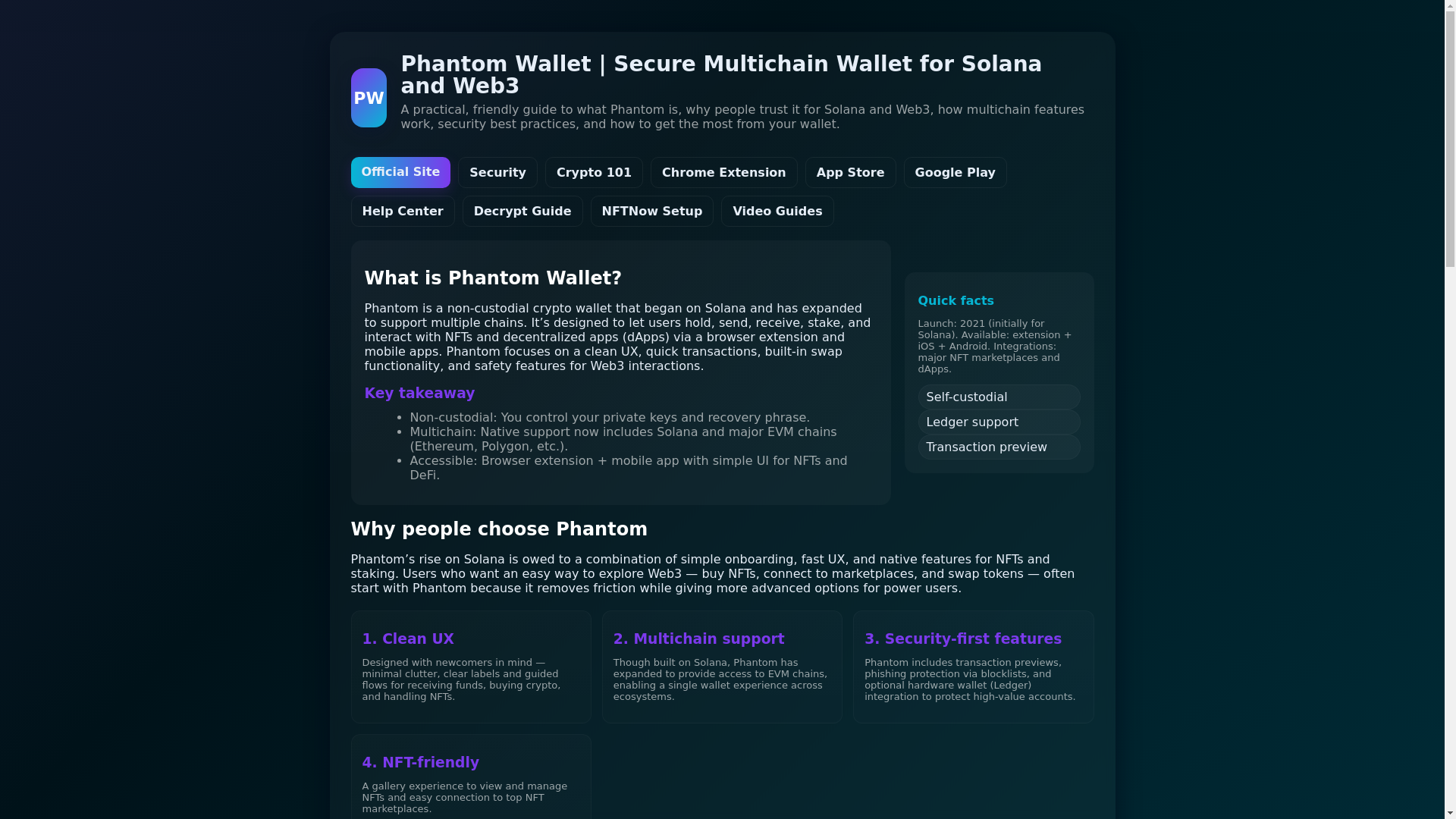 PW

Phantom Wallet | Secure Multichain Wallet for Solana and Web3

A practical, friendly guide to what Phantom is, why people trust it for Solana and Web3, how multichain features work, security best practices, and how to get the most from your wallet.

Official Site
Security
Crypto 101
Chrome Extension
App Store
Google Play
Help Center
Decrypt Guide
NFTNow Setup
Video Guides

What is Phantom Wallet?

Phantom is a non-custodial crypto wallet that began on Solana and has expanded to support multiple chains. It's designed to let users hold, send, receive, stake, and interact with NFTs and decentralized apps (dApps) via a browser extension and mobile apps. Phantom focuses on a clean UX, quick transactions, built-in swap functionality, and safety features for Web3 interactions.

Key takeaway

• Non-custodial: You control your private keys and recovery phrase.
• Multichain: Native support now includes Solana and major EVM chains (Ethereum, Polygon, etc.).
• Accessible: Browser extension + mobile app with simple UI for NFTs and DeFi.

Quick facts

Launch: 2021 (initially for Solana). Available: extension + iOS + Android. Integrations: major NFT marketplaces and dApps.

Self-custodial
Ledger support
Transaction preview

Why people choose Phantom

Phantom's rise on Solana is owed to a combination of simple onboarding, fast UX, and native features for NFTs and staking. Users who want an easy way to explore Web3 — buy NFTs, connect to marketplaces, and swap tokens — often start with Phantom because it removes friction while giving more advanced options for power users.

1. Clean UX

Designed with newcomers in mind — minimal clutter, clear labels and guided flows for receiving funds, buying crypto, and handling NFTs.

2. Multichain support

Though built on Solana, Phantom has expanded to provide access to EVM chains, enabling a single wallet experience across ecosystems.

3. Security-first features

Phantom includes transaction previews, phishing protection via blocklists, and optional hardware wallet (Ledger) integration to protect high-value accounts.

4. NFT-friendly

A gallery experience to view and manage NFTs and easy connection to top NFT marketplaces.